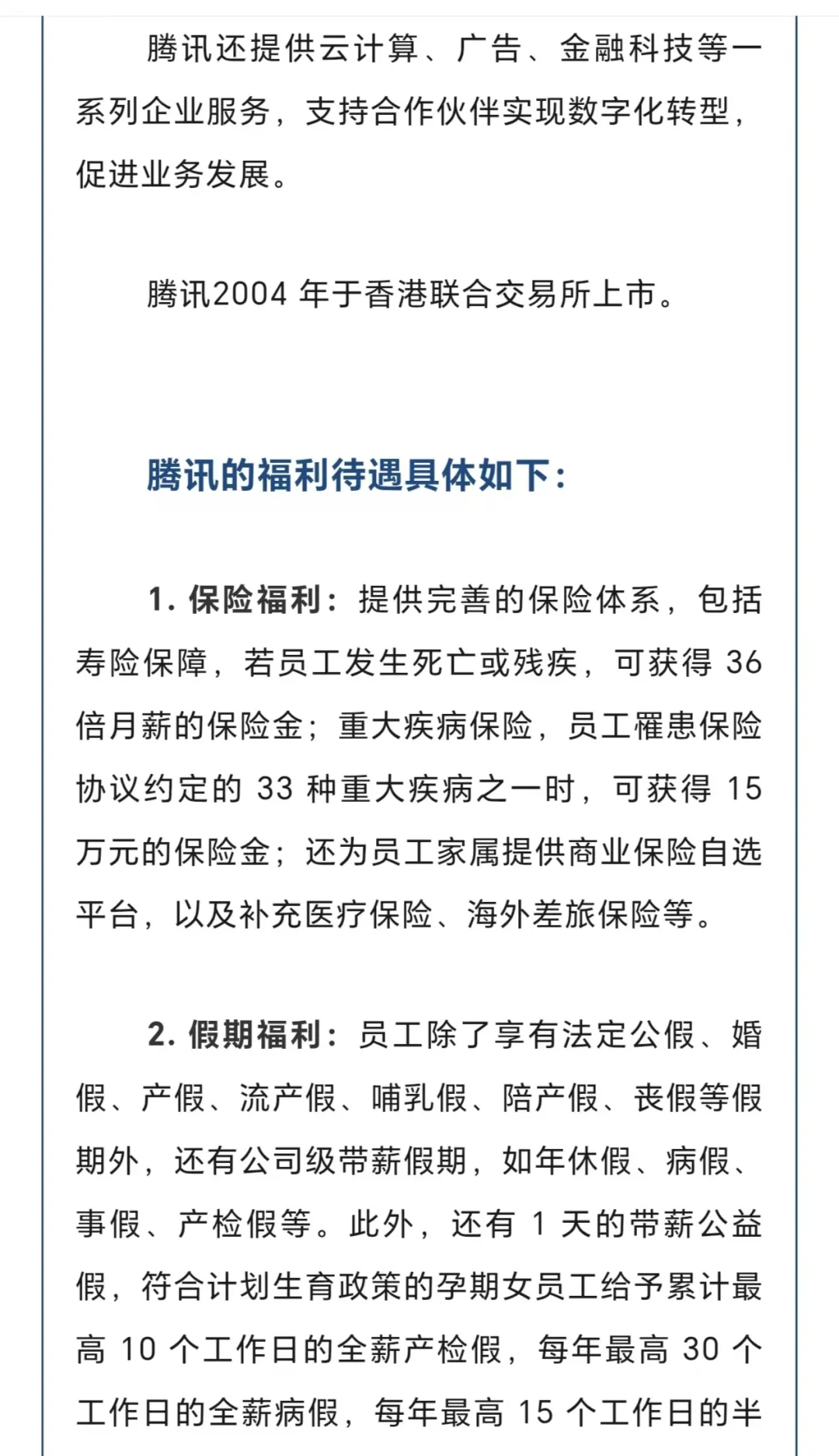 腾讯还提供云计算、广告、金融科技等一系列企业服务，支持合作伙伴实现数字化转型，促进业务发展。

腾讯2004 年于香港联合交易所上市。

腾讯的福利待遇具体如下：

1. 保险福利：提供完善的保险体系，包括寿险保障，若员工发生死亡或残疾，可获得 36 倍月薪的保险金；重大疾病保险，员工罹患保险协议约定的 33 种重大疾病之一时，可获得 15 万元的保险金；还为员工家属提供商业保险自选平台，以及补充医疗保险、海外差旅保险等。

2. 假期福利：员工除了享有法定公假、婚假、产假、流产假、哺乳假、陪产假、丧假等假期外，还有公司级带薪假期，如年休假、病假、事假、产检假等。此外，还有 1 天的带薪公益假，符合计划生育政策的孕期女员工给予累计最高 10 个工作日的全薪产检假，每年最高 30 个工作日的全薪病假，每年最高 15 个工作日的半